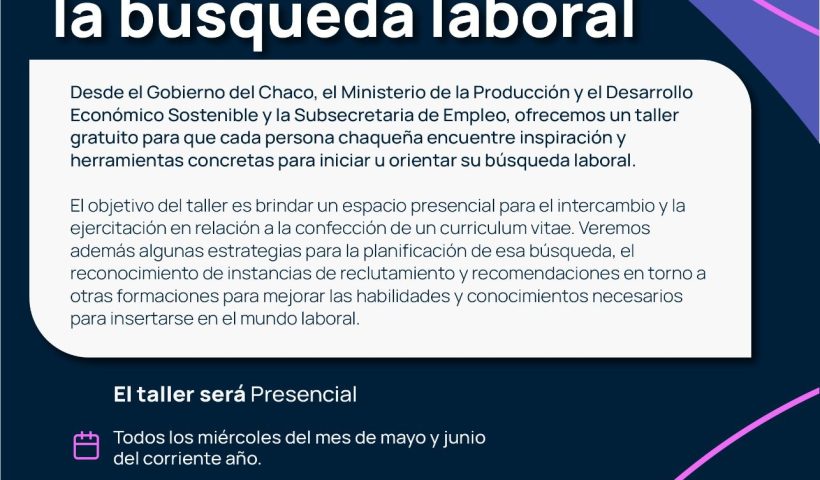 la búsqueda laboral

Desde el Gobierno del Chaco, el Ministerio de la Producción y el Desarrollo Económico Sostenible y la Subsecretaria de Empleo, ofrecemos un taller gratuito para que cada persona chaqueña encuentre inspiración y herramientas concretas para iniciar u orientar su búsqueda laboral.

El objetivo del taller es brindar un espacio presencial para el intercambio y la ejercitación en relación a la confección de un curriculum vitae. Veremos además algunas estrategias para la planificación de esa búsqueda, el reconocimiento de instancias de reclutamiento y recomendaciones en torno a otras formaciones para mejorar las habilidades y conocimientos necesarios para insertarse en el mundo laboral.

El taller será Presencial

Todos los miércoles del mes de mayo y junio del corriente año.